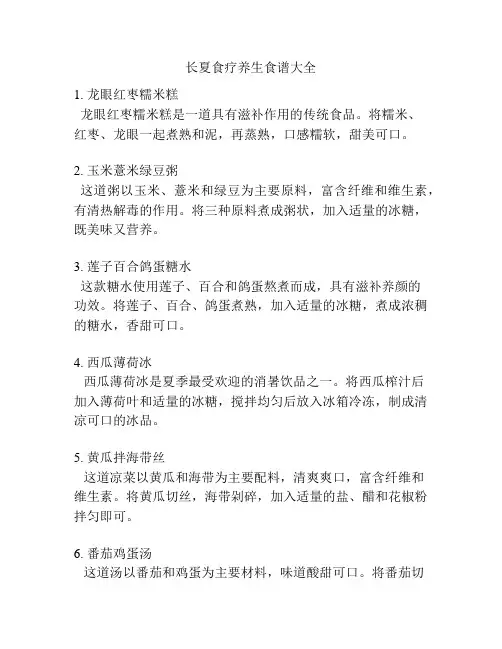 长夏食疗养生食谱大全

1. 龙眼红枣糯米糕
龙眼红枣糯米糕是一道具有滋补作用的传统食品。将糯米、红枣、龙眼一起煮熟和泥，再蒸熟，口感糯软，甜美可口。

2. 玉米薏米绿豆粥
这道粥以玉米、薏米和绿豆为主要原料，富含纤维和维生素，有清热解毒的作用。将三种原料煮成粥状，加入适量的冰糖，既美味又营养。

3. 莲子百合鸽蛋糖水
这款糖水使用莲子、百合和鸽蛋熬煮而成，具有滋补养颜的功效。将莲子、百合、鸽蛋煮熟，加入适量的冰糖，煮成浓稠的糖水，香甜可口。

4. 西瓜薄荷冰
西瓜薄荷冰是夏季最受欢迎的消暑饮品之一。将西瓜榨汁后加入薄荷叶和适量的冰糖，搅拌均匀后放入冰箱冷冻，制成清凉可口的冰品。

5. 黄瓜拌海带丝
这道凉菜以黄瓜和海带为主要配料，清爽爽口，富含纤维和维生素。将黄瓜切丝，海带剁碎，加入适量的盐、醋和花椒粉拌匀即可。

6. 番茄鸡蛋汤
这道汤以番茄和鸡蛋为主要材料，味道酸甜可口。将番茄切